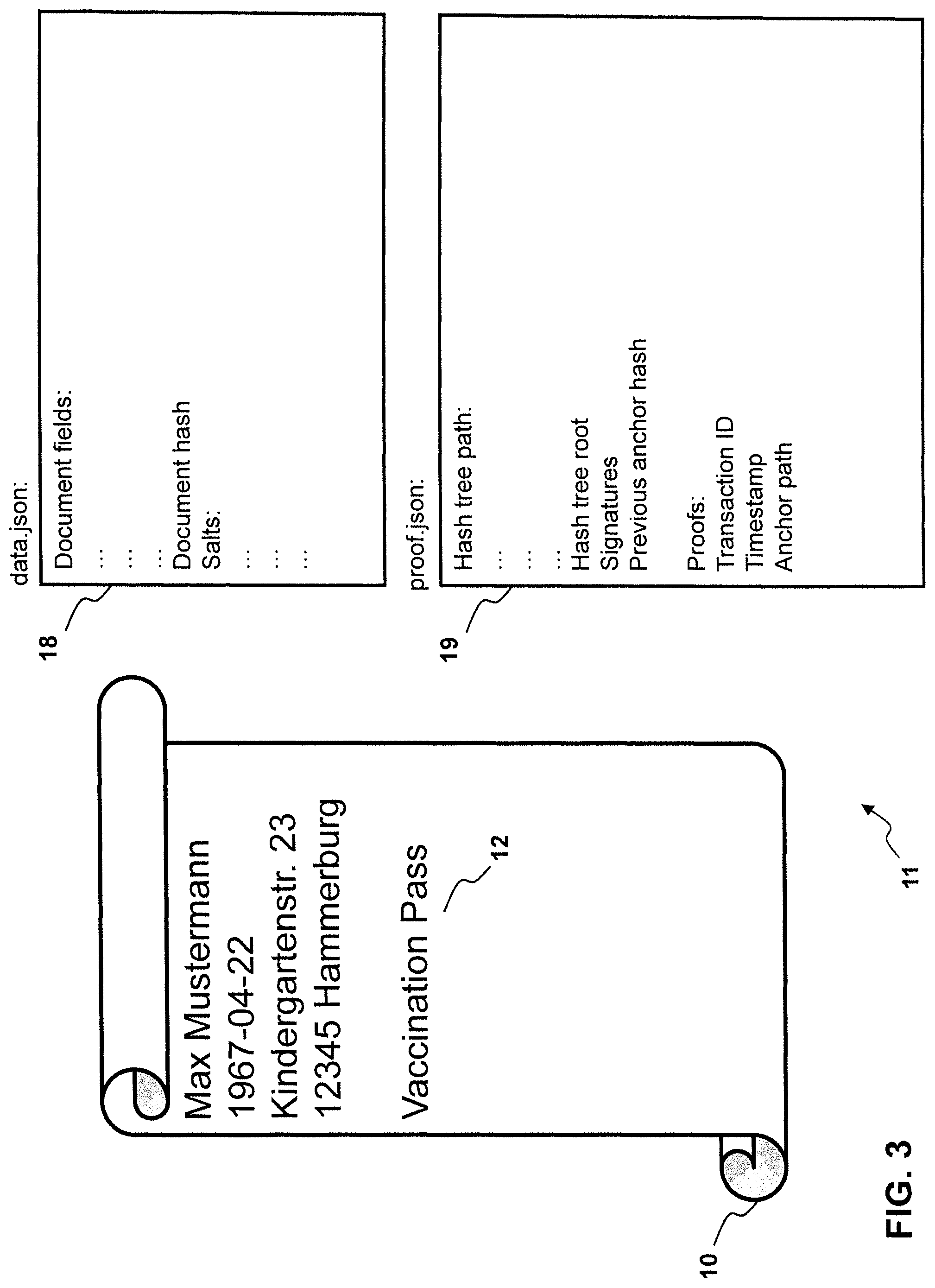 Max Mustermann
1967-04-22
Kindergartenstr. 23
12345 Hammerburg

Vaccination Pass

12

10

11

FIG. 3

18

data.json:

Document fields:
...
...
...
Document hash
Salts:
...
...
...

19

proof.json:

Hash tree path:
...
...
...
Hash tree root
Signatures
Previous anchor hash

Proofs:
Transaction ID
Timestamp
Anchor path